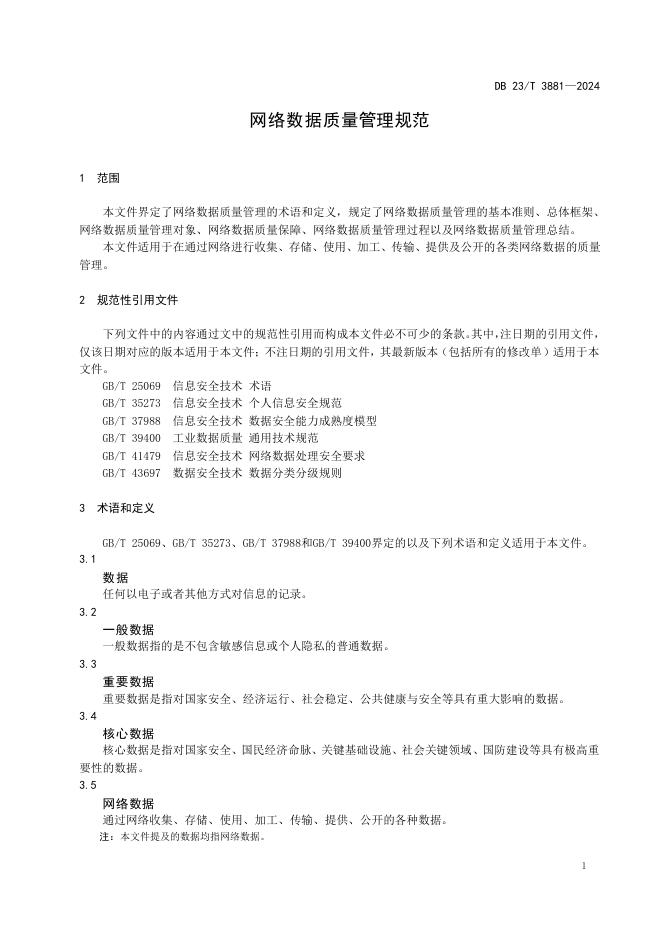 DB 23/T 3881—2024

网络数据质量管理规范

1 范围

本文件界定了网络数据质量管理的术语和定义，规定了网络数据质量管理的基本准则、总体框架、网络数据质量管理对象、网络数据质量保障、网络数据质量管理过程以及网络数据质量管理总结。

本文件适用于在通过网络进行收集、存储、使用、加工、传输、提供及公开的各类网络数据的质量管理。

2 规范性引用文件

下列文件中的内容通过文中的规范性引用而构成本文件必不可少的条款。其中，注日期的引用文件，仅该日期对应的版本适用于本文件；不注日期的引用文件，其最新版本（包括所有的修改单）适用于本文件。

GB/T 25069 信息安全技术 术语
GB/T 35273 信息安全技术 个人信息安全规范
GB/T 37988 信息安全技术 数据安全能力成熟度模型
GB/T 39400 工业数据质量 通用技术规范
GB/T 41479 信息安全技术 网络数据处理安全要求
GB/T 43697 数据安全技术 数据分类分级规则

3 术语和定义

GB/T 25069、GB/T 35273、GB/T 37988和GB/T 39400界定的以及下列术语和定义适用于本文件。

3.1
数据
任何以电子或者其他方式对信息的记录。

3.2
一般数据
一般数据指的是不包含敏感信息或个人隐私的普通数据。

3.3
重要数据
重要数据是指对国家安全、经济运行、社会稳定、公共健康与安全等具有重大影响的数据。

3.4
核心数据
核心数据是指对国家安全、国民经济命脉、关键基础设施、社会关键领域、国防建设等具有极高重要性的数据。

3.5
网络数据
通过网络收集、存储、使用、加工、传输、提供、公开的各种数据。
注：本文件提及的数据均指网络数据。

1